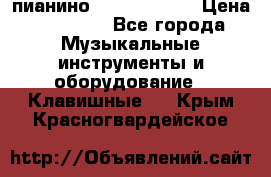 пианино Цена
Все города
Музыкальные инструменты и оборудование
Клавишные Крым Красногвардейское

http://Объявлений.сайт